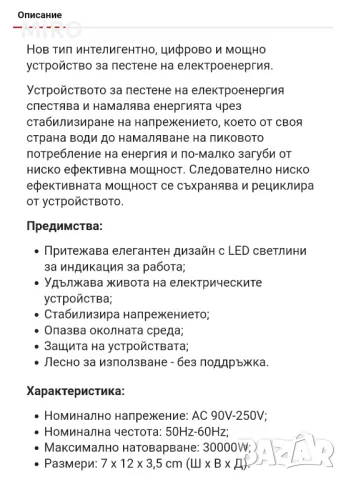 Описание

MIRO

Нов тип интелигентно, цифрово и мощно устройство за пестене на електроенергия.

Устройството за пестене на електроенергия спестява и намалява енергията чрез стабилизиране на напрежението, което от своя страна води до намаляване на пиковото потребление на енергия и по-малко загуби от ниско ефективна мощност. Следователно ниско ефективната мощност се съхранява и рециклира от устройството.

Предимства:

• Притежава елегантен дизайн с LED светлини за индикация за работа;
• Удължава живота на електрическите устройства;
• Стабилизира напрежението;
• Опазва околната среда;
• Защита на устройствата;
• Лесно за използване - без поддръжка.

Характеристика:

• Номинално напрежение: AC 90V-250V;
• Номинална честота: 50Hz-60Hz;
• Максимално натоварване: 30000W;
• Размери: 7 x 12 x 3,5 cm (Ш x В x Д).

BAZAR